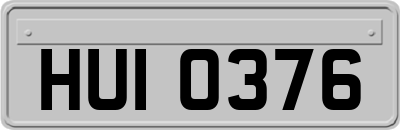 HUI 0376